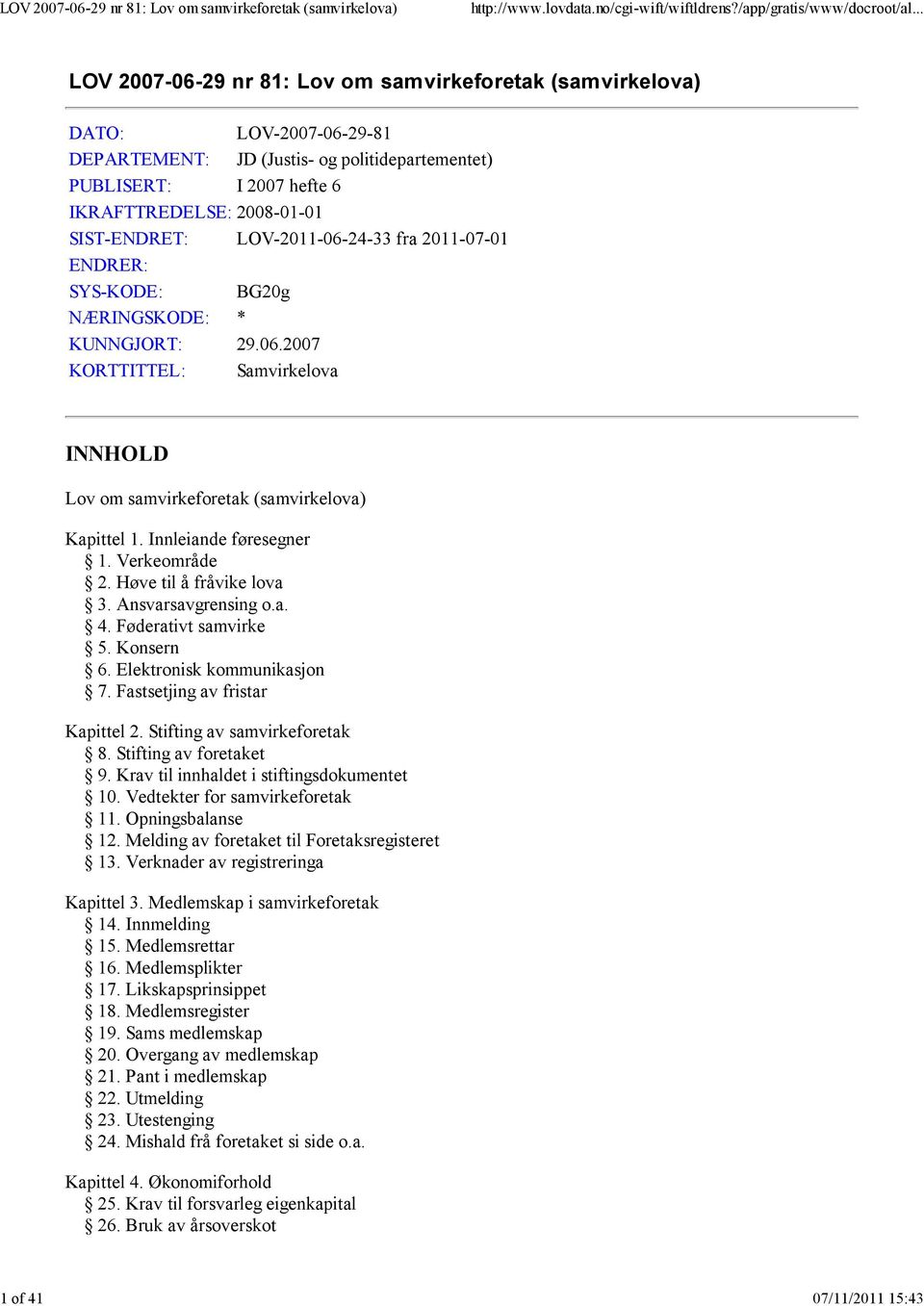 LOV 2007-06-29 nr 81: Lov om samvirkeforetak (samvirkelova) http://www.lovdata.no/cgi-wift/wiftldrens?/app/gratis/www/docroot/al...

LOV 2007-06-29 nr 81: Lov om samvirkeforetak (samvirkelova)

| | |
|---|---|
| DATO: | LOV-2007-06-29-81 |
| DEPARTEMENT: | JD (Justis- og politidepartementet) |
| PUBLISERT: | I 2007 hefte 6 |
| IKRAFTTREDELSE: | 2008-01-01 |
| SIST-ENDRET: | LOV-2011-06-24-33 fra 2011-07-01 |
| ENDRER: | |
| SYS-KODE: | BG20g |
| NÆRINGSKODE: | * |
| KUNNGJORT: | 29.06.2007 |
| KORTTITTEL: | Samvirkelova |

INNHOLD

Lov om samvirkeforetak (samvirkelova)

Kapittel 1. Innleiande føresegner
§ 1. Verkeområde
§ 2. Høve til å fråvike lova
§ 3. Ansvarsavgrensing o.a.
§ 4. Føderativt samvirke
§ 5. Konsern
§ 6. Elektronisk kommunikasjon
§ 7. Fastsetjing av fristar

Kapittel 2. Stifting av samvirkeforetak
§ 8. Stifting av foretaket
§ 9. Krav til innhaldet i stiftingsdokumentet
§ 10. Vedtekter for samvirkeforetak
§ 11. Opningsbalanse
§ 12. Melding av foretaket til Foretaksregisteret
§ 13. Verknader av registreringa

Kapittel 3. Medlemskap i samvirkeforetak
§ 14. Innmelding
§ 15. Medlemsrettar
§ 16. Medlemsplikter
§ 17. Likskapsprinsippet
§ 18. Medlemsregister
§ 19. Sams medlemskap
§ 20. Overgang av medlemskap
§ 21. Pant i medlemskap
§ 22. Utmelding
§ 23. Utestenging
§ 24. Mishald frå foretaket si side o.a.

Kapittel 4. Økonomiforhold
§ 25. Krav til forsvarleg eigenkapital
§ 26. Bruk av årsoverskot

1 of 41 07/11/2011 15:43